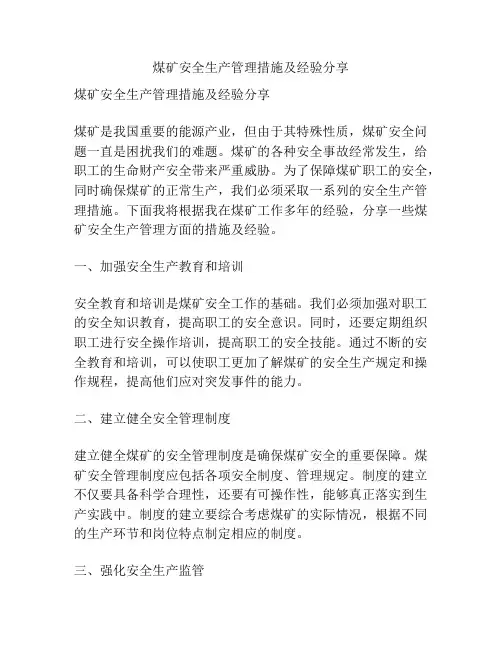 煤矿安全生产管理措施及经验分享

煤矿安全生产管理措施及经验分享

煤矿是我国重要的能源产业，但由于其特殊性质，煤矿安全问题一直是困扰我们的难题。煤矿的各种安全事故经常发生，给职工的生命财产安全带来严重威胁。为了保障煤矿职工的安全，同时确保煤矿的正常生产，我们必须采取一系列的安全生产管理措施。下面我将根据我在煤矿工作多年的经验，分享一些煤矿安全生产管理方面的措施及经验。

一、加强安全生产教育和培训

安全教育和培训是煤矿安全工作的基础。我们必须加强对职工的安全知识教育，提高职工的安全意识。同时，还要定期组织职工进行安全操作培训，提高职工的安全技能。通过不断的安全教育和培训，可以使职工更加了解煤矿的安全生产规定和操作规程，提高他们应对突发事件的能力。

二、建立健全安全管理制度

建立健全煤矿的安全管理制度是确保煤矿安全的重要保障。煤矿安全管理制度应包括各项安全制度、管理规定。制度的建立不仅要具备科学合理性，还要有可操作性，能够真正落实到生产实践中。制度的建立要综合考虑煤矿的实际情况，根据不同的生产环节和岗位特点制定相应的制度。

三、强化安全生产监管